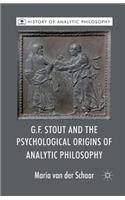 HISTORY OF ANALYTIC PHILOSOPHY

G.F. STOUT AND THE PSYCHOLOGICAL ORIGINS OF ANALYTIC PHILOSOPHY

Maria van der Schaar